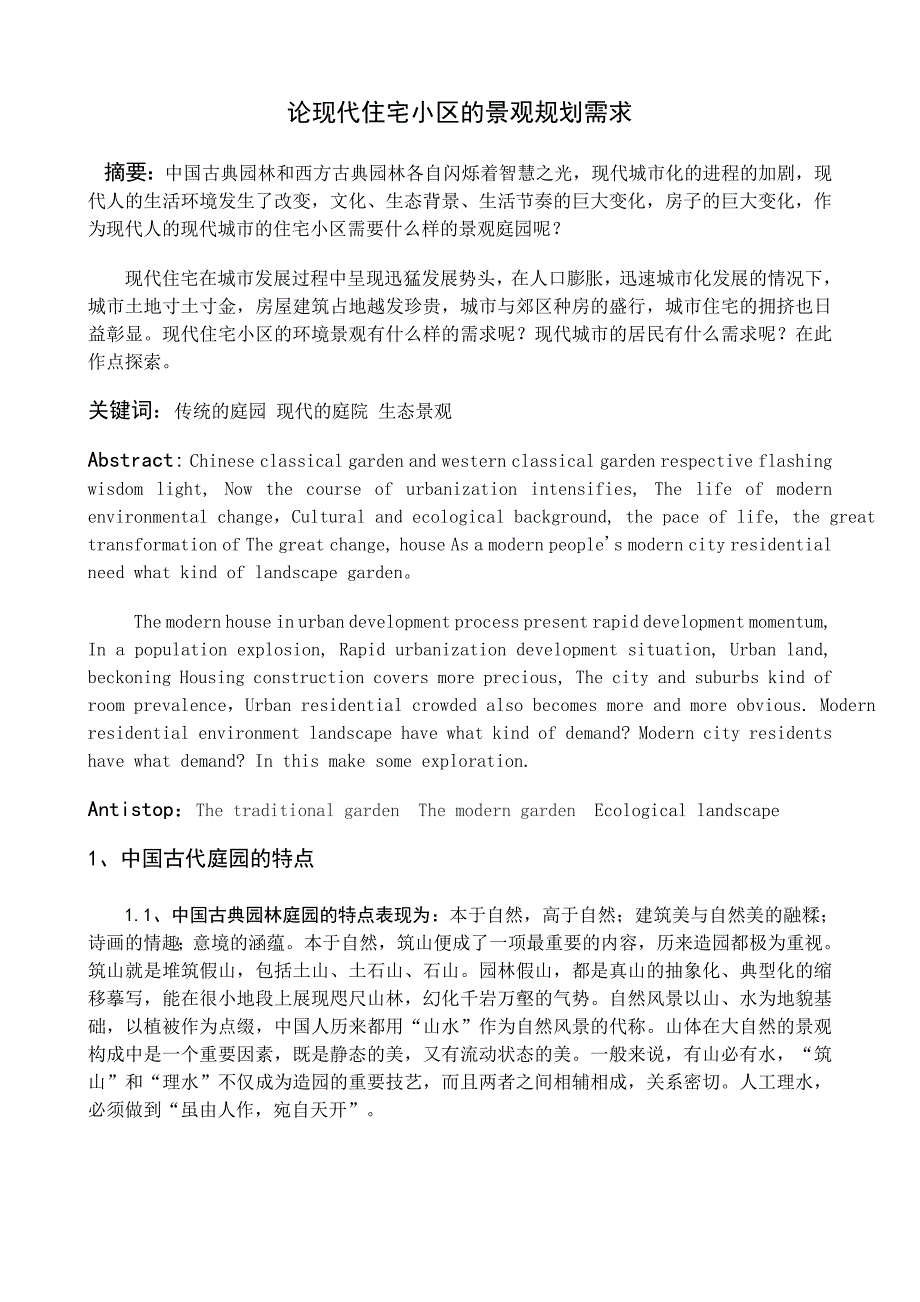 论现代住宅小区的景观规划需求

摘要：中国古典园林和西方古典园林各自闪烁着智慧之光，现代城市化的进程的加剧，现代人的生活环境发生了改变，文化、生态背景、生活节奏的巨大变化，房子的巨大变化，作为现代人的现代城市的住宅小区需要什么样的景观庭园呢？

现代住宅在城市发展过程中呈现迅猛发展势头，在人口膨胀，迅速城市化发展的情况下，城市土地寸土寸金，房屋建筑占地越发珍贵，城市与郊区种房的盛行，城市住宅的拥挤也日益彰显。现代住宅小区的环境景观有什么样的需求呢？现代城市的居民有什么需求呢？在此作点探索。

关键词：传统的庭园 现代的庭院 生态景观

Abstract: Chinese classical garden and western classical garden respective flashing wisdom light, Now the course of urbanization intensifies, The life of modern environmental change，Cultural and ecological background, the pace of life, the great transformation of The great change, house As a modern people's modern city residential need what kind of landscape garden。

The modern house in urban development process present rapid development momentum, In a population explosion, Rapid urbanization development situation, Urban land, beckoning Housing construction covers more precious, The city and suburbs kind of room prevalence，Urban residential crowded also becomes more and more obvious. Modern residential environment landscape have what kind of demand? Modern city residents have what demand? In this make some exploration.

Antistop：The traditional garden The modern garden Ecological landscape

1、中国古代庭园的特点

1.1、中国古典园林庭园的特点表现为：本于自然，高于自然；建筑美与自然美的融糅；诗画的情趣；意境的涵蕴。本于自然，筑山便成了一项最重要的内容，历来造园都极为重视。筑山就是堆筑假山，包括土山、土石山、石山。园林假山，都是真山的抽象化、典型化的缩移摹写，能在很小地段上展现咫尺山林，幻化千岩万壑的气势。自然风景以山、水为地貌基础，以植被作为点缀，中国人历来都用“山水”作为自然风景的代称。山体在大自然的景观构成中是一个重要因素，既是静态的美，又有流动状态的美。一般来说，有山必有水，“筑山”和“理水”不仅成为造园的重要技艺，而且两者之间相辅相成，关系密切。人工理水，必须做到“虽由人作，宛自天开”。